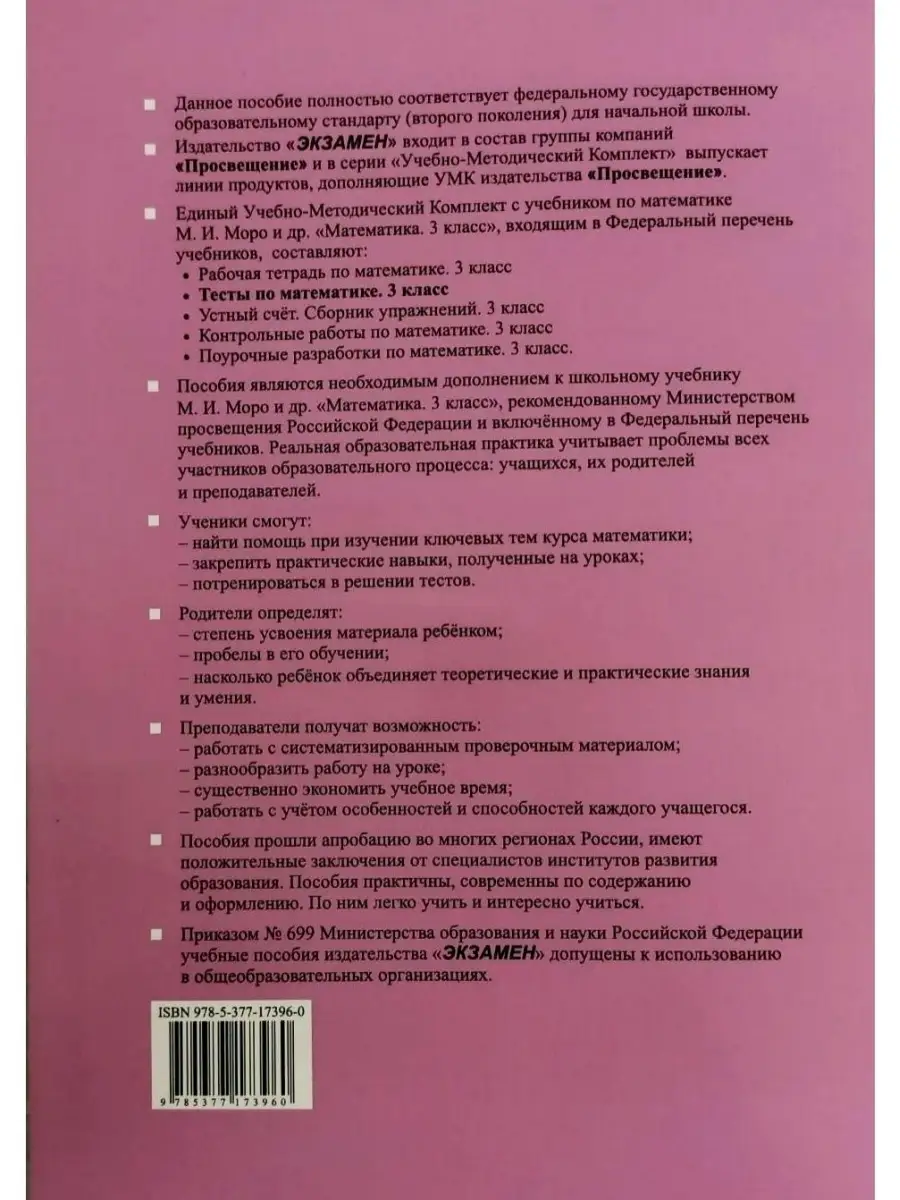 Данное пособие полностью соответствует федеральному государственному образовательному стандарту (второго поколения) для начальной школы.

Издательство «ЭКЗАМЕН» входит в состав группы компаний «Просвещение» и в серии «Учебно-Методический Комплект» выпускает линии продуктов, дополняющие УМК издательства «Просвещение».

Единый Учебно-Методический Комплект с учебником по математике М. И. Моро и др. «Математика. 3 класс», входящим в Федеральный перечень учебников, составляют:
• Рабочая тетрадь по математике. 3 класс
• Тесты по математике. 3 класс
• Устный счёт. Сборник упражнений. 3 класс
• Контрольные работы по математике. 3 класс
• Поурочные разработки по математике. 3 класс.

Пособия являются необходимым дополнением к школьному учебнику М. И. Моро и др. «Математика. 3 класс», рекомендованному Министерством просвещения Российской Федерации и включённому в Федеральный перечень учебников. Реальная образовательная практика учитывает проблемы всех участников образовательного процесса: учащихся, их родителей и преподавателей.

Ученики смогут:
– найти помощь при изучении ключевых тем курса математики;
– закрепить практические навыки, полученные на уроках;
– потренироваться в решении тестов.

Родители определят:
– степень усвоения материала ребёнком;
– пробелы в его обучении;
– насколько ребёнок объединяет теоретические и практические знания и умения.

Преподаватели получат возможность:
– работать с систематизированным проверочным материалом;
– разнообразить работу на уроке;
– существенно экономить учебное время;
– работать с учётом особенностей и способностей каждого учащегося.

Пособия прошли апробацию во многих регионах России, имеют положительные заключения от специалистов институтов развития образования. Пособия практичны, современны по содержанию и оформлению. По ним легко учить и интересно учиться.

Приказом № 699 Министерства образования и науки Российской Федерации учебные пособия издательства «ЭКЗАМЕН» допущены к использованию в общеобразовательных организациях.

ISBN 978-5-377-17396-0

9 785377 173960